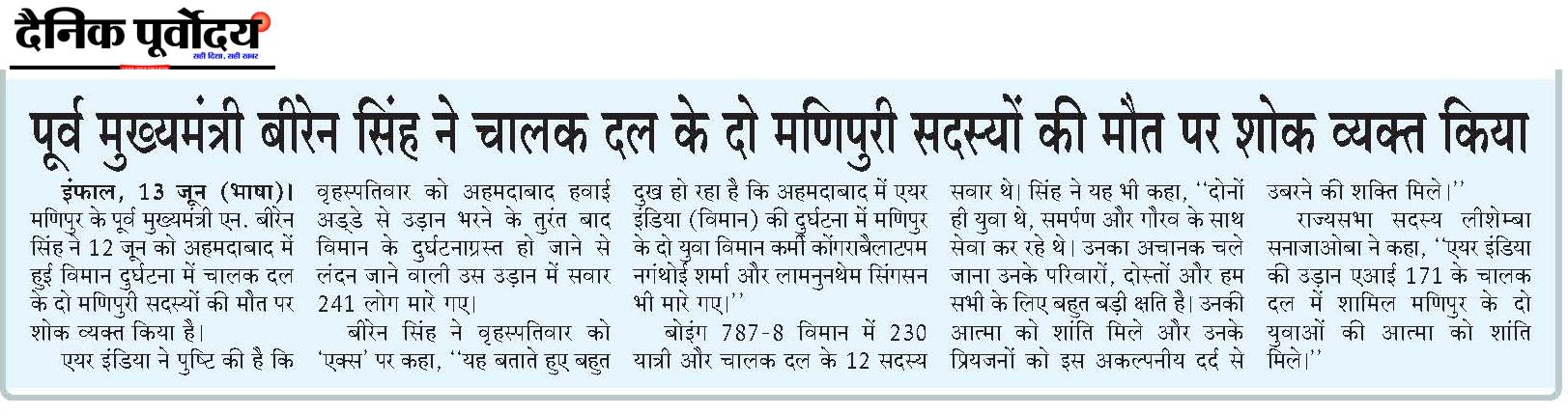 दैनिक पूर्वोदय
सही दिशा, सही खबर

पूर्व मुख्यमंत्री बीरेन सिंह ने चालक दल के दो मणिपुरी सदस्यों की मौत पर शोक व्यक्त किया

इंफाल, 13 जून (भाषा)। मणिपुर के पूर्व मुख्यमंत्री एन. बीरेन सिंह ने 12 जून को अहमदाबाद में हुई विमान दुर्घटना में चालक दल के दो मणिपुरी सदस्यों की मौत पर शोक व्यक्त किया है।

एयर इंडिया ने पुष्टि की है कि बृहस्पतिवार को अहमदाबाद हवाई अड्डे से उड़ान भरने के तुरंत बाद विमान के दुर्घटनाग्रस्त हो जाने से लंदन जाने वाली उस उड़ान में सवार 241 लोग मारे गए।

बीरेन सिंह ने बृहस्पतिवार को 'एक्स' पर कहा, ''यह बताते हुए बहुत दुख हो रहा है कि अहमदाबाद में एयर इंडिया (विमान) की दुर्घटना में मणिपुर के दो युवा विमान कर्मी कोंगराबैलाटपम नगंथोई शर्मा और लामनुनथेम सिंगसन भी मारे गए।''

बोइंग 787-8 विमान में 230 यात्री और चालक दल के 12 सदस्य सवार थे। सिंह ने यह भी कहा, ''दोनों ही युवा थे, समर्पण और गौरव के साथ सेवा कर रहे थे। उनका अचानक चले जाना उनके परिवारों, दोस्तों और हम सभी के लिए बहुत बड़ी क्षति है। उनकी आत्मा को शांति मिले और उनके प्रियजनों को इस अकल्पनीय दर्द से उबरने की शक्ति मिले।''

राज्यसभा सदस्य लीशेम्बा सनाजाओबा ने कहा, ''एयर इंडिया की उड़ान एआई 171 के चालक दल में शामिल मणिपुर के दो युवाओं की आत्मा को शांति मिले।''